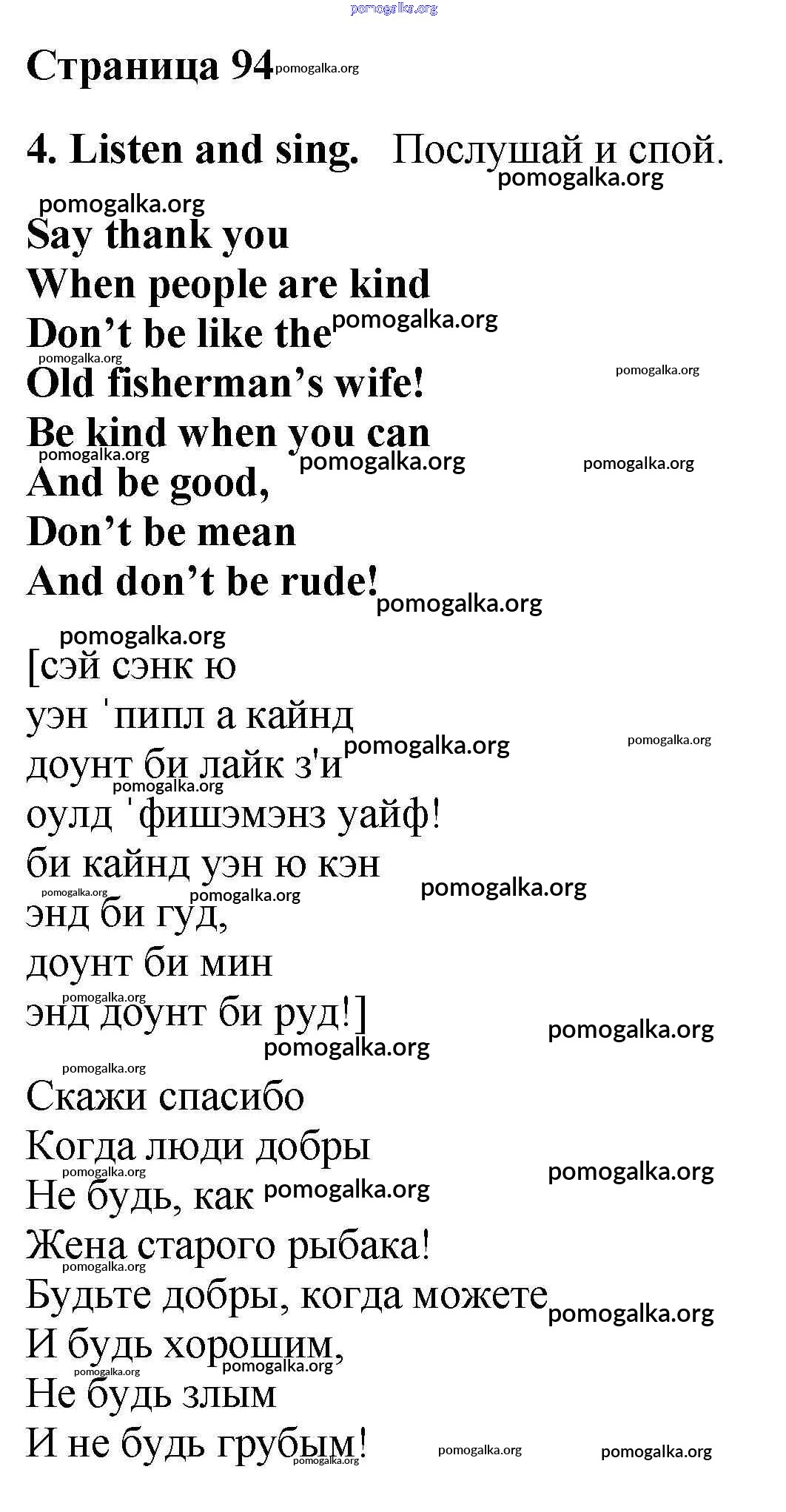 Страница 94

4. Listen and sing. Послушай и спой.

Say thank you
When people are kind
Don't be like the
Old fisherman's wife!
Be kind when you can
And be good,
Don't be mean
And don't be rude!

[сэй сэнк ю
уэн 'пипл а кайнд
доунт би лайк з'и
оулд 'фишэмэнз уайф!
би кайнд уэн ю кэн
энд би гуд,
доунт би мин
энд доунт би руд!]

Скажи спасибо
Когда люди добры
Не будь, как
Жена старого рыбака!
Будьте добры, когда можете
И будь хорошим,
Не будь злым
И не будь грубым!

pomogalka.org